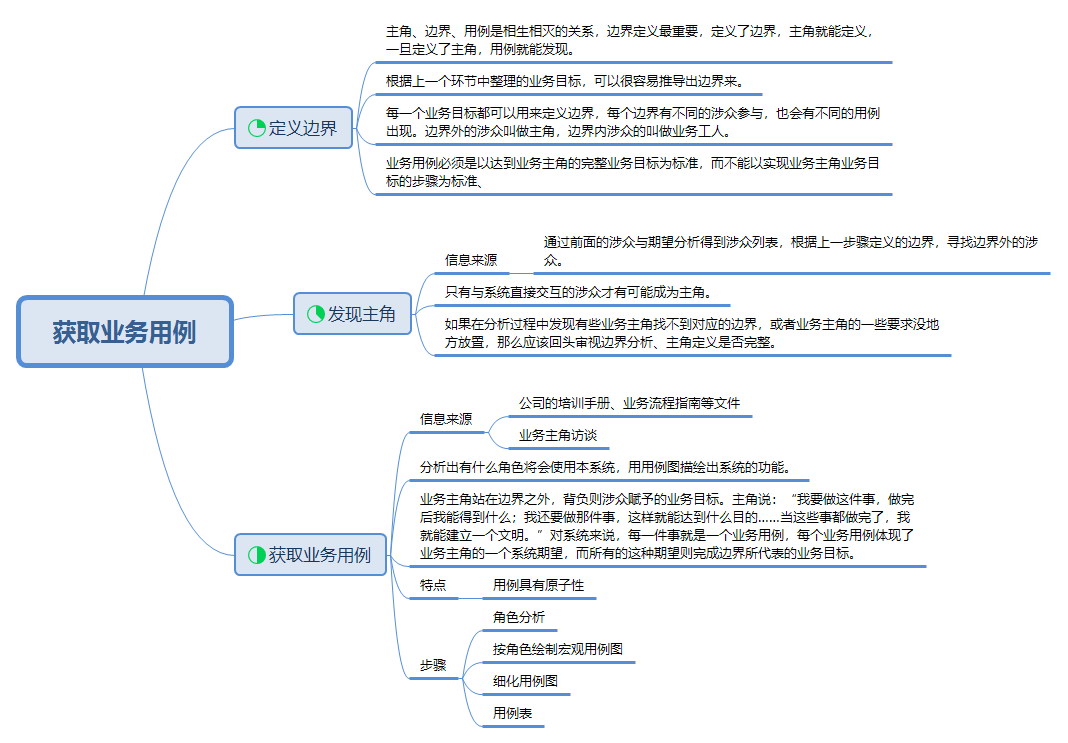 获取业务用例

定义边界

主角、边界、用例是相生相灭的关系，边界定义最重要，定义了边界，主角就能定义，一旦定义了主角，用例就能发现。

根据上一个环节中整理的业务目标，可以很容易推导出边界来。

每一个业务目标都可以用来定义边界，每个边界有不同的涉众参与，也会有不同的用例出现。边界外的涉众叫做主角，边界内涉众的叫做业务工人。

业务用例必须是以达到业务主角的完整业务目标为标准，而不能以实现业务主角业务目标的步骤为标准、

发现主角

信息来源

通过前面的涉众与期望分析得到涉众列表，根据上一步骤定义的边界，寻找边界外的涉众。

只有与系统直接交互的涉众才有可能成为主角。

如果在分析过程中发现有些业务主角找不到对应的边界，或者业务主角的一些要求没地方放置，那么应该回头审视边界分析、主角定义是否完整。

获取业务用例

信息来源

公司的培训手册、业务流程指南等文件

业务主角访谈

分析出有什么角色将会使用本系统，用用例图描绘出系统的功能。

业务主角站在边界之外，背负则涉众赋予的业务目标。主角说：“我要做这件事，做完后我能得到什么；我还要做那件事，这样就能达到什么目的……当这些事都做完了，我就能建立一个文明。”对系统来说，每一件事就是一个业务用例，每个业务用例体现了业务主角的一个系统期望，而所有的这种期望则完成边界所代表的业务目标。

特点

用例具有原子性

步骤

角色分析

按角色绘制宏观用例图

细化用例图

用例表